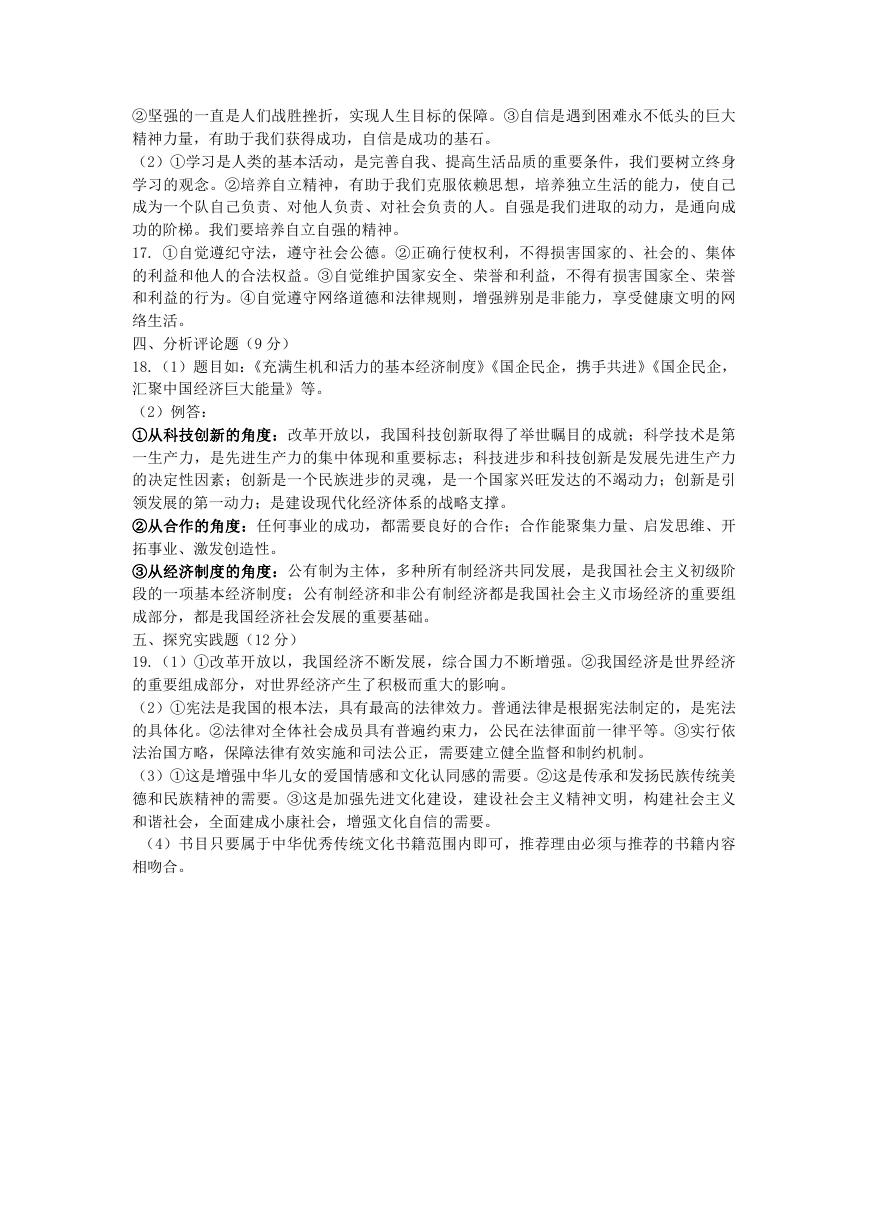 ②坚强的一直是人们战胜挫折，实现人生目标的保障。③自信是遇到困难永不低头的巨大精神力量，有助于我们获得成功，自信是成功的基石。
（2）①学习是人类的基本活动，是完善自我、提高生活品质的重要条件，我们要树立终身学习的观念。②培养自立精神，有助于我们克服依赖思想，培养独立生活的能力，使自己成为一个队自己负责、对他人负责、对社会负责的人。自强是我们进取的动力，是通向成功的阶梯。我们要培养自立自强的精神。
17. ①自觉遵纪守法，遵守社会公德。②正确行使权利，不得损害国家的、社会的、集体的利益和他人的合法权益。③自觉维护国家安全、荣誉和利益，不得有损害国家全、荣誉和利益的行为。④自觉遵守网络道德和法律规则，增强辨别是非能力，享受健康文明的网络生活。
四、分析评论题（9分）
18.（1）题目如：《充满生机和活力的基本经济制度》《国企民企，携手共进》《国企民企，汇聚中国经济巨大能量》等。
（2）例答：
①从科技创新的角度：改革开放以，我国科技创新取得了举世瞩目的成就；科学技术是第一生产力，是先进生产力的集中体现和重要标志；科技进步和科技创新是发展先进生产力的决定性因素；创新是一个民族进步的灵魂，是一个国家兴旺发达的不竭动力；创新是引领发展的第一动力；是建设现代化经济体系的战略支撑。
②从合作的角度：任何事业的成功，都需要良好的合作；合作能聚集力量、启发思维、开拓事业、激发创造性。
③从经济制度的角度：公有制为主体，多种所有制经济共同发展，是我国社会主义初级阶段的一项基本经济制度；公有制经济和非公有制经济都是我国社会主义市场经济的重要组成部分，都是我国经济社会发展的重要基础。
五、探究实践题（12分）
19.（1）①改革开放以，我国经济不断发展，综合国力不断增强。②我国经济是世界经济的重要组成部分，对世界经济产生了积极而重大的影响。
（2）①宪法是我国的根本法，具有最高的法律效力。普通法律是根据宪法制定的，是宪法的具体化。②法律对全体社会成员具有普遍约束力，公民在法律面前一律平等。③实行依法治国方略，保障法律有效实施和司法公正，需要建立健全监督和制约机制。
（3）①这是增强中华儿女的爱国情感和文化认同感的需要。②这是传承和发扬民族传统美德和民族精神的需要。③这是加强先进文化建设，建设社会主义精神文明，构建社会主义和谐社会，全面建成小康社会，增强文化自信的需要。
（4）书目只要属于中华优秀传统文化书籍范围内即可，推荐理由必须与推荐的书籍内容相吻合。